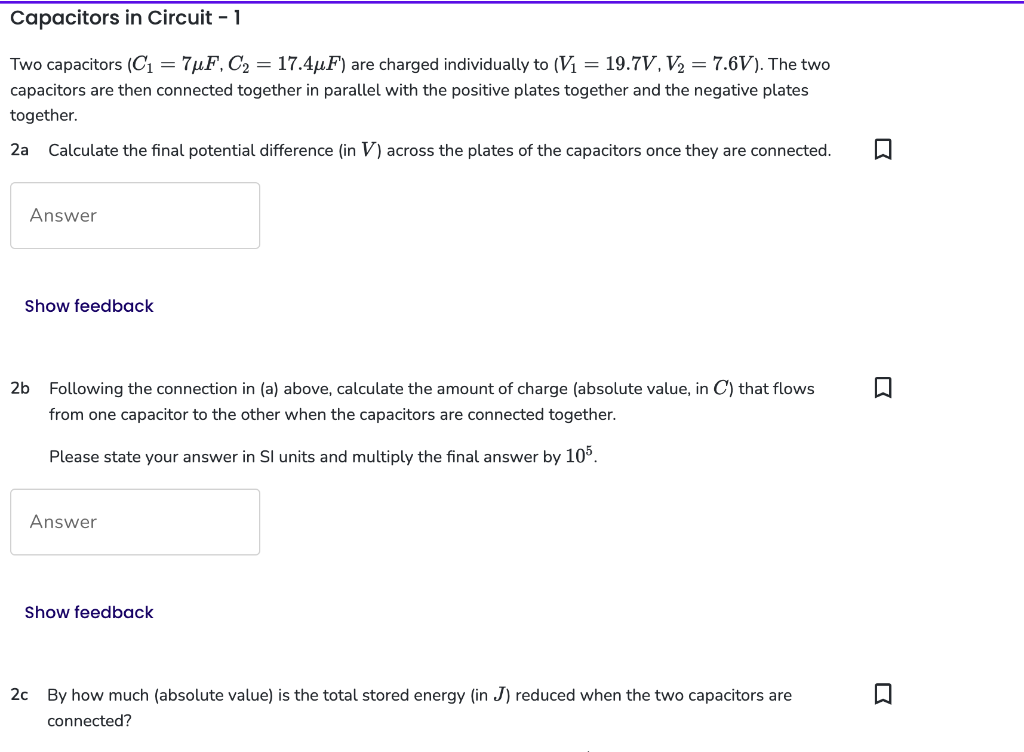 Capacitors in Circuit - 1

Two capacitors ($C_1 = 7\mu F, C_2 = 17.4\mu F$) are charged individually to ($V_1 = 19.7V, V_2 = 7.6V$). The two capacitors are then connected together in parallel with the positive plates together and the negative plates together.

2a Calculate the final potential difference (in $V$) across the plates of the capacitors once they are connected.

Answer

Show feedback

2b Following the connection in (a) above, calculate the amount of charge (absolute value, in $C$) that flows from one capacitor to the other when the capacitors are connected together.

Please state your answer in SI units and multiply the final answer by $10^5$.

Answer

Show feedback

2c By how much (absolute value) is the total stored energy (in $J$) reduced when the two capacitors are connected?